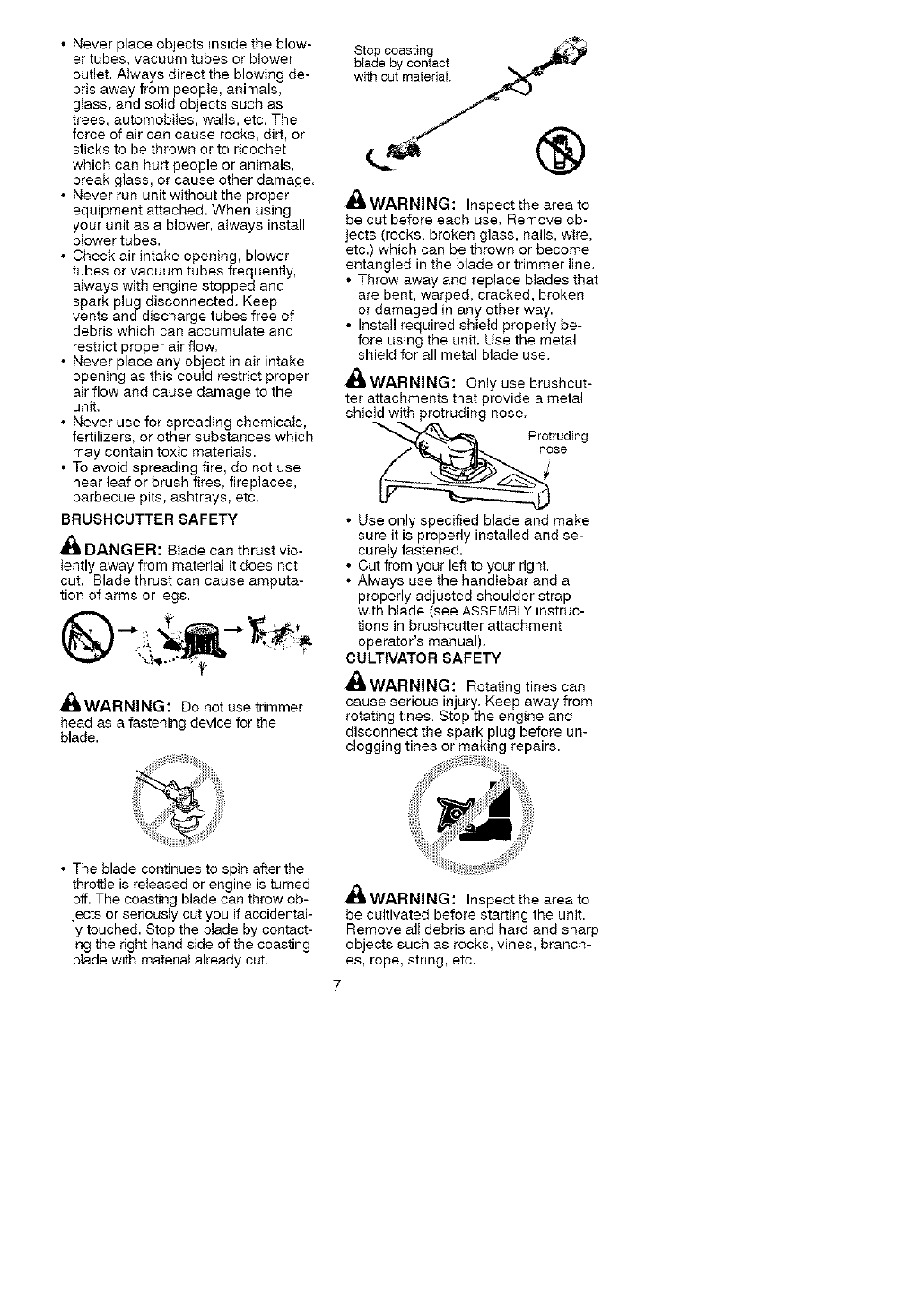 • Never place objects inside the blower tubes, vacuum tubes or blower outlet. Always direct the blowing debris away from people, animals, glass, and solid objects such as trees, automobiles, walls, etc. The force of air can cause rocks, dirt, or sticks to be thrown or to ricochet which can hurt people or animals, break glass, or cause other damage.
• Never run unit without the proper equipment attached. When using your unit as a blower, always install blower tubes.
• Check air intake opening, blower tubes or vacuum tubes frequently, always with engine stopped and spark plug disconnected. Keep vents and discharge tubes free of debris which can accumulate and restrict proper air flow.
• Never place any object in air intake opening as this could restrict proper air flow and cause damage to the unit.
• Never use for spreading chemicals, fertilizers, or other substances which may contain toxic materials.
• To avoid spreading fire, do not use near leaf or brush fires, fireplaces, barbecue pits, ashtrays, etc.

BRUSHCUTTER SAFETY

DANGER: Blade can thrust violently away from material it does not cut. Blade thrust can cause amputation of arms or legs.

WARNING: Do not use trimmer head as a fastening device for the blade.

• The blade continues to spin after the throttle is released or engine is turned off. The coasting blade can throw objects or seriously cut you if accidentally touched. Stop the blade by contacting the right hand side of the coasting blade with material already cut.

Stop coasting blade by contact with cut material.

WARNING: Inspect the area to be cut before each use. Remove objects (rocks, broken glass, nails, wire, etc.) which can be thrown or become entangled in the blade or trimmer line.
• Throw away and replace blades that are bent, warped, cracked, broken or damaged in any other way.
• Install required shield properly before using the unit. Use the metal shield for all metal blade use.

WARNING: Only use brushcutter attachments that provide a metal shield with protruding nose.

Protruding nose

• Use only specified blade and make sure it is properly installed and securely fastened.
• Cut from your left to your right.
• Always use the handlebar and a properly adjusted shoulder strap with blade (see ASSEMBLY instructions in brushcutter attachment operator's manual).

CULTIVATOR SAFETY

WARNING: Rotating tines can cause serious injury. Keep away from rotating tines. Stop the engine and disconnect the spark plug before unclogging tines or making repairs.

WARNING: Inspect the area to be cultivated before starting the unit. Remove all debris and hard and sharp objects such as rocks, vines, branches, rope, string, etc.

7